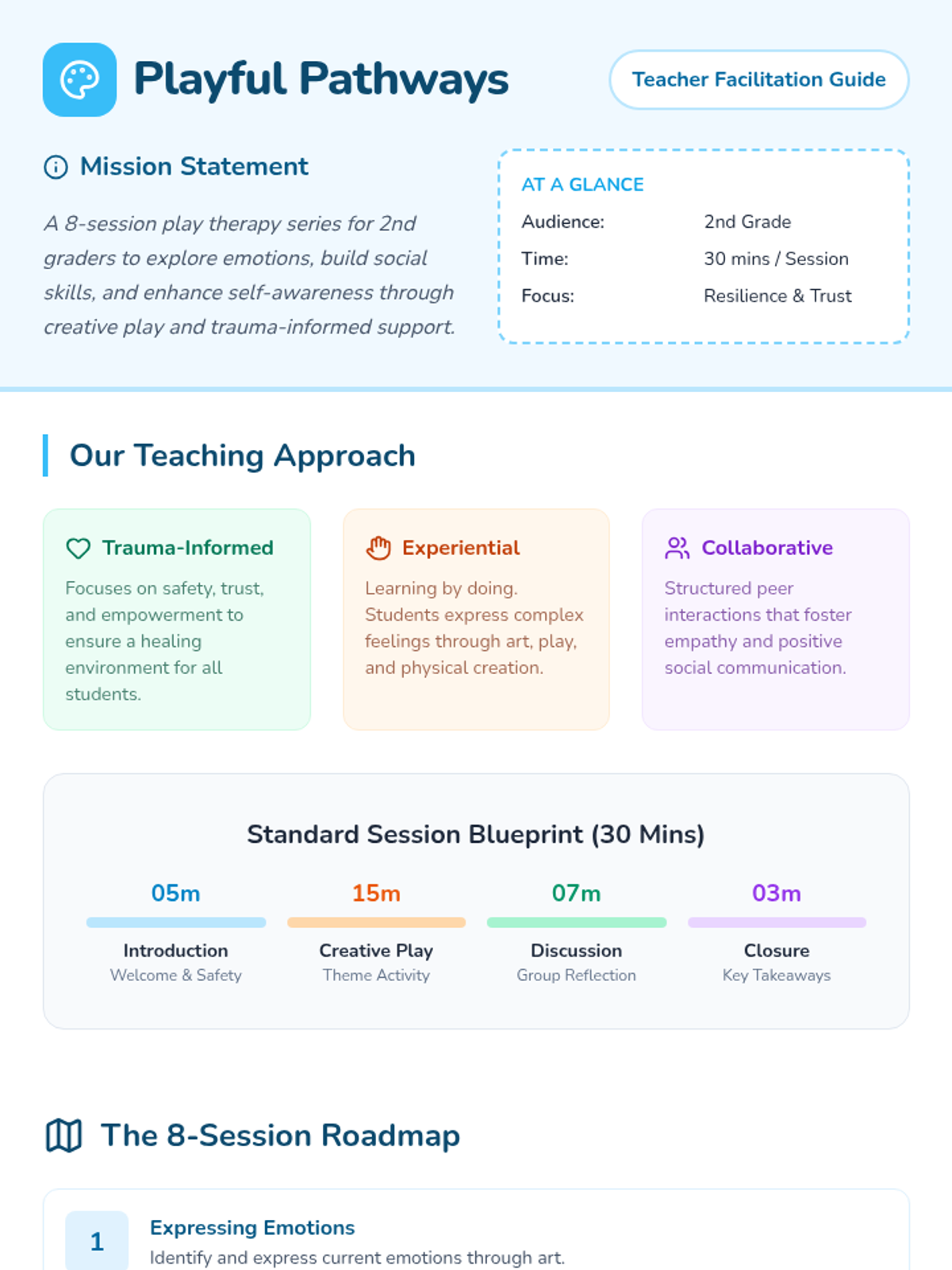 Playful Pathways

Teacher Facilitation Guide

Mission Statement

A 8-session play therapy series for 2nd graders to explore emotions, build social skills, and enhance self-awareness through creative play and trauma-informed support.

AT A GLANCE
Audience: 2nd Grade
Time: 30 mins / Session
Focus: Resilience & Trust

Our Teaching Approach

Trauma-Informed
Focuses on safety, trust, and empowerment to ensure a healing environment for all students.

Experiential
Learning by doing. Students express complex feelings through art, play, and physical creation.

Collaborative
Structured peer interactions that foster empathy and positive social communication.

Standard Session Blueprint (30 Mins)

05m
Introduction
Welcome & Safety

15m
Creative Play
Theme Activity

07m
Discussion
Group Reflection

03m
Closure
Key Takeaways

The 8-Session Roadmap

1
Expressing Emotions
Identify and express current emotions through art.